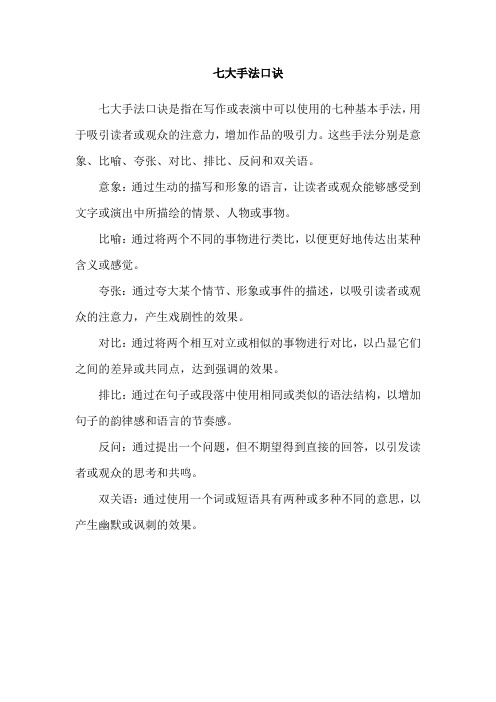 七大手法口诀

七大手法口诀是指在写作或表演中可以使用的七种基本手法，用于吸引读者或观众的注意力，增加作品的吸引力。这些手法分别是意象、比喻、夸张、对比、排比、反问和双关语。

意象：通过生动的描写和形象的语言，让读者或观众能够感受到文字或演出中所描绘的情景、人物或事物。

比喻：通过将两个不同的事物进行类比，以便更好地传达出某种含义或感觉。

夸张：通过夸大某个情节、形象或事件的描述，以吸引读者或观众的注意力，产生戏剧性的效果。

对比：通过将两个相互对立或相似的事物进行对比，以凸显它们之间的差异或共同点，达到强调的效果。

排比：通过在句子或段落中使用相同或类似的语法结构，以增加句子的韵律感和语言的节奏感。

反问：通过提出一个问题，但不期望得到直接的回答，以引发读者或观众的思考和共鸣。

双关语：通过使用一个词或短语具有两种或多种不同的意思，以产生幽默或讽刺的效果。